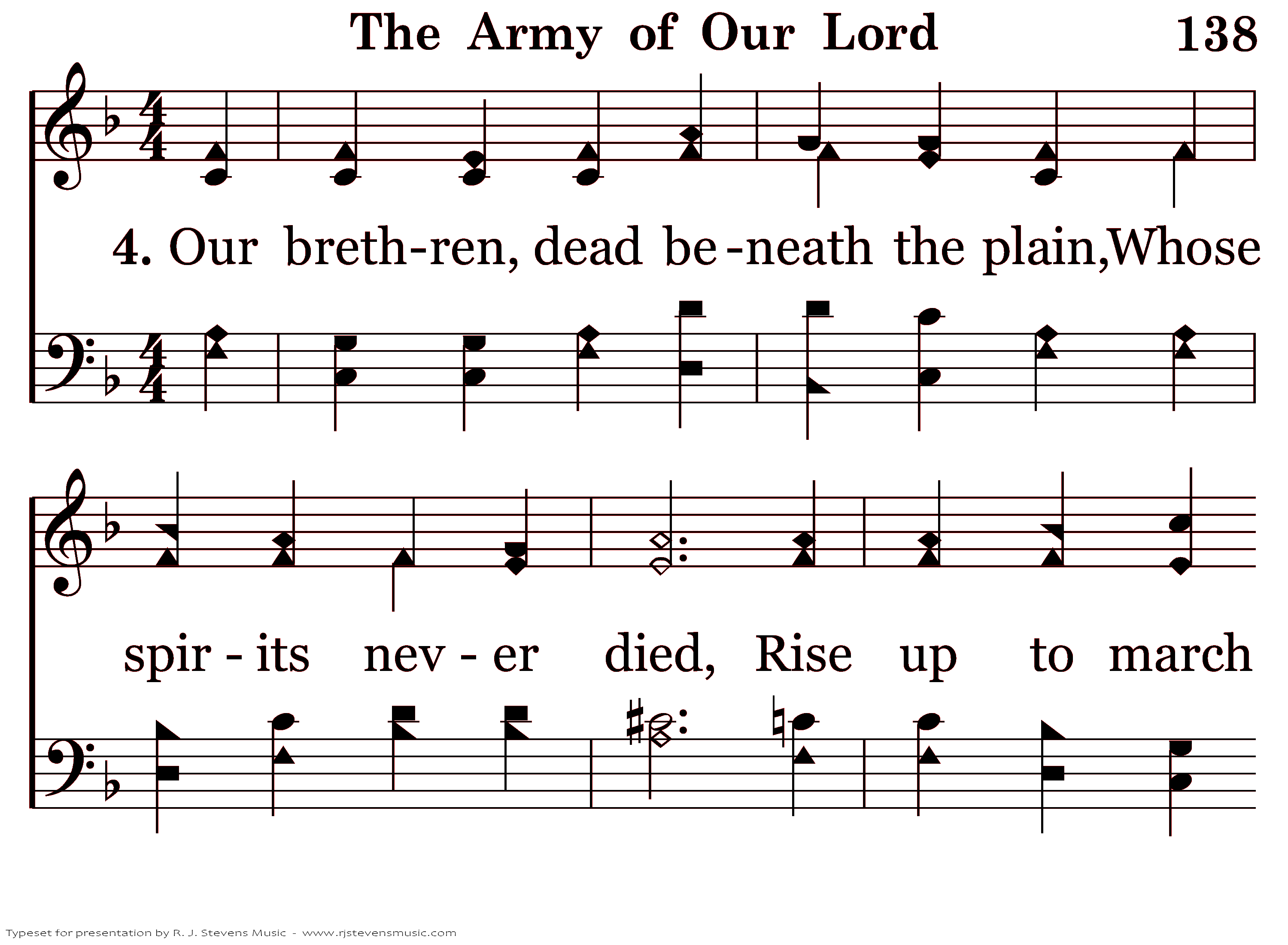 The Army of Our Lord 138

4. Our breth-ren, dead be-neath the plain,Whose

spir - its nev - er died, Rise up to march

Typeset for presentation by R. J. Stevens Music - www.rjstevensmusic.com